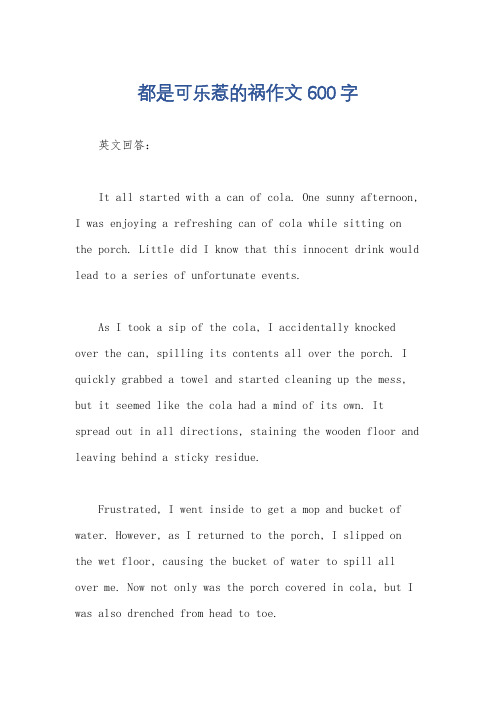 都是可乐惹的祸作文600字

英文回答：

It all started with a can of cola. One sunny afternoon, I was enjoying a refreshing can of cola while sitting on the porch. Little did I know that this innocent drink would lead to a series of unfortunate events.

As I took a sip of the cola, I accidentally knocked over the can, spilling its contents all over the porch. I quickly grabbed a towel and started cleaning up the mess, but it seemed like the cola had a mind of its own. It spread out in all directions, staining the wooden floor and leaving behind a sticky residue.

Frustrated, I went inside to get a mop and bucket of water. However, as I returned to the porch, I slipped on the wet floor, causing the bucket of water to spill all over me. Now not only was the porch covered in cola, but I was also drenched from head to toe.